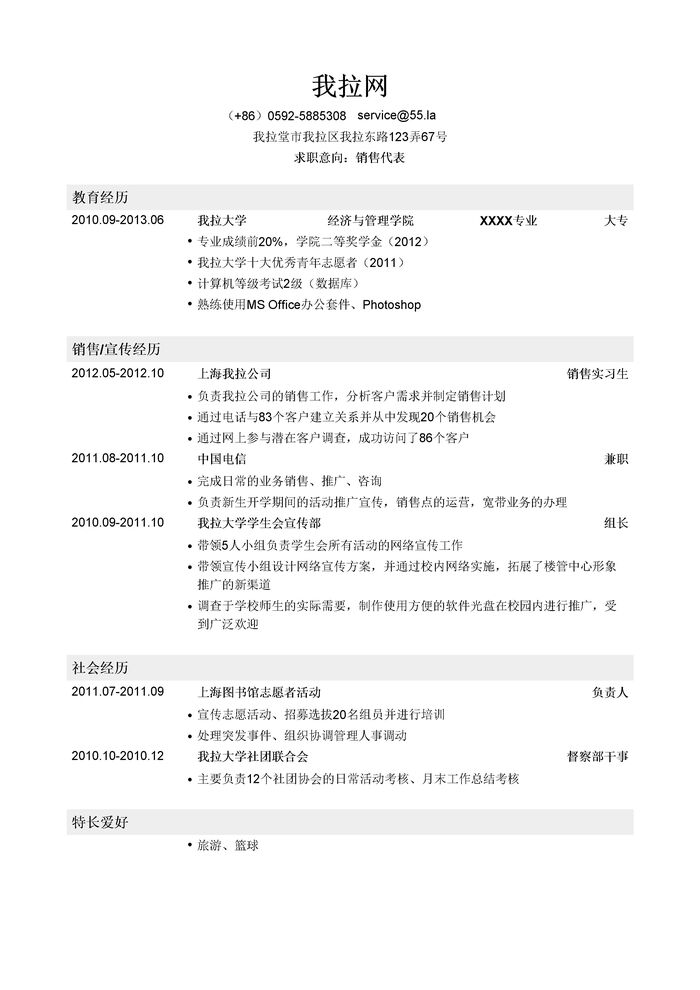 我拉网

（+86）0592-5885308 service@55.la

我拉堂市我拉区我拉东路123弄67号

求职意向：销售代表

教育经历

2010.09-2013.06 我拉大学 经济与管理学院 XXXX专业 大专

• 专业成绩前20%，学院二等奖学金（2012）
• 我拉大学十大优秀青年志愿者（2011）
• 计算机等级考试2级（数据库）
• 熟练使用MS Office办公套件、Photoshop

销售/宣传经历

2012.05-2012.10 上海我拉公司 销售实习生

• 负责我拉公司的销售工作，分析客户需求并制定销售计划
• 通过电话与83个客户建立关系并从中发现20个销售机会
• 通过网上参与潜在客户调查，成功访问了86个客户

2011.08-2011.10 中国电信 兼职

• 完成日常的业务销售、推广、咨询
• 负责新生开学期间的活动推广宣传，销售点的运营，宽带业务的办理

2010.09-2011.10 我拉大学学生会宣传部 组长

• 带领5人小组负责学生会所有活动的网络宣传工作
• 带领宣传小组设计网络宣传方案，并通过校内网络实施，拓展了楼管中心形象推广的新渠道
• 调查于学校师生的实际需要，制作使用方便的软件光盘在校园内进行推广，受到广泛欢迎

社会经历

2011.07-2011.09 上海图书馆志愿者活动 负责人

• 宣传志愿活动、招募选拔20名组员并进行培训
• 处理突发事件、组织协调管理人事调动

2010.10-2010.12 我拉大学社团联合会 督察部干事

• 主要负责12个社团协会的日常活动考核、月末工作总结考核

特长爱好

• 旅游、篮球